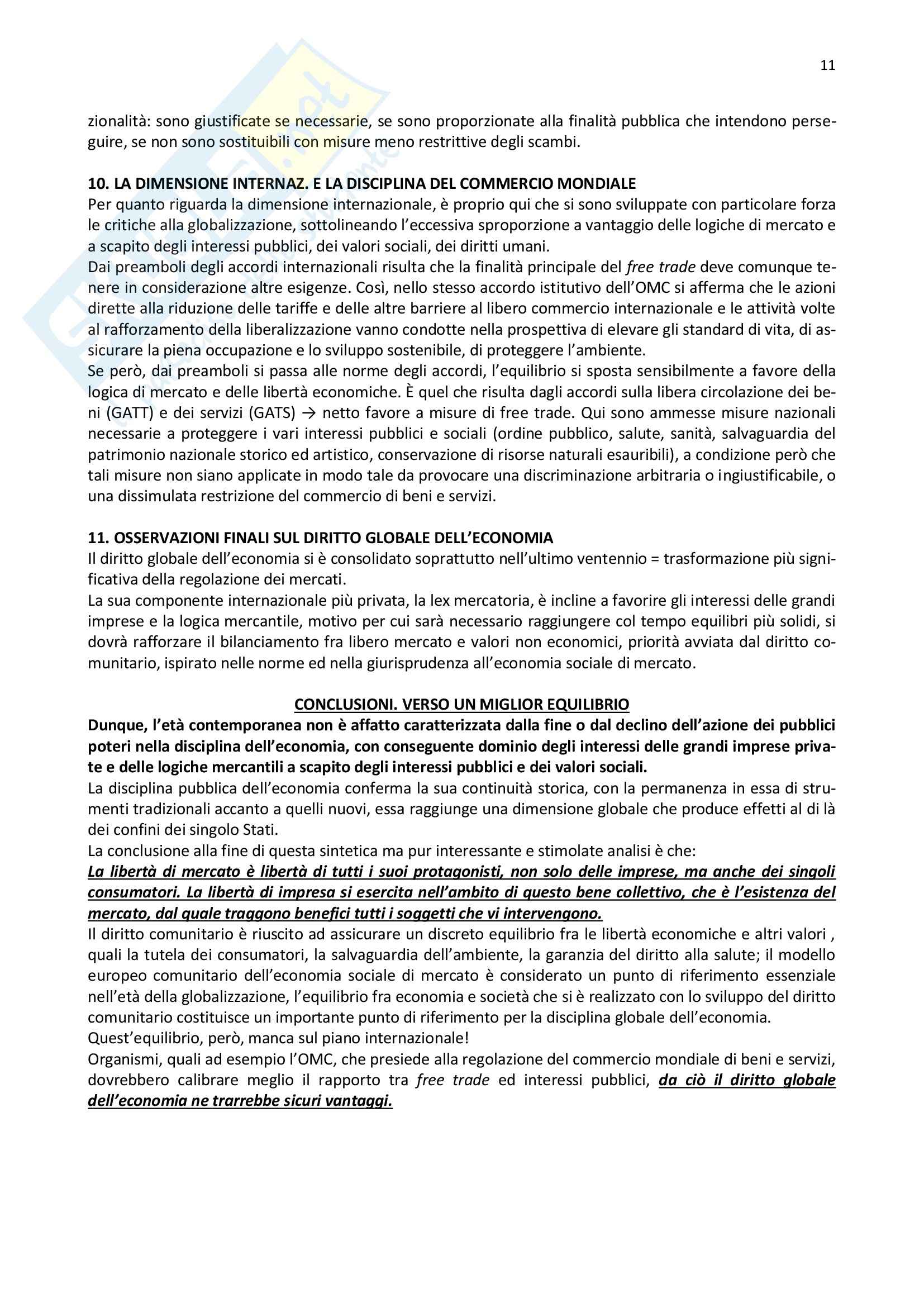 11

zionalità: sono giustificate se necessarie, se sono proporzionate alla finalità pubblica che intendono perseguire, se non sono sostituibili con misure meno restrittive degli scambi.

10. LA DIMENSIONE INTERNAZ. E LA DISCIPLINA DEL COMMERCIO MONDIALE
Per quanto riguarda la dimensione internazionale, è proprio qui che si sono sviluppate con particolare forza le critiche alla globalizzazione, sottolineando l'eccessiva sproporzione a vantaggio delle logiche di mercato e a scapito degli interessi pubblici, dei valori sociali, dei diritti umani.
Dai preamboli degli accordi internazionali risulta che la finalità principale del free trade deve comunque tenere in considerazione altre esigenze. Così, nello stesso accordo istitutivo dell'OMC si afferma che le azioni dirette alla riduzione delle tariffe e delle altre barriere al libero commercio internazionale e le attività volte al rafforzamento della liberalizzazione vanno condotte nella prospettiva di elevare gli standard di vita, di assicurare la piena occupazione e lo sviluppo sostenibile, di proteggere l'ambiente.
Se però, dai preamboli si passa alle norme degli accordi, l'equilibrio si sposta sensibilmente a favore della logica di mercato e delle libertà economiche. È quel che risulta dagli accordi sulla libera circolazione dei beni (GATT) e dei servizi (GATS) → netto favore a misure di free trade. Qui sono ammesse misure nazionali necessarie a proteggere i vari interessi pubblici e sociali (ordine pubblico, salute, sanità, salvaguardia del patrimonio nazionale storico ed artistico, conservazione di risorse naturali esauribili), a condizione però che tali misure non siano applicate in modo tale da provocare una discriminazione arbitraria o ingiustificabile, o una dissimulata restrizione del commercio di beni e servizi.

11. OSSERVAZIONI FINALI SUL DIRITTO GLOBALE DELL'ECONOMIA
Il diritto globale dell'economia si è consolidato soprattutto nell'ultimo ventennio = trasformazione più significativa della regolazione dei mercati.
La sua componente internazionale più privata, la lex mercatoria, è incline a favorire gli interessi delle grandi imprese e la logica mercantile, motivo per cui sarà necessario raggiungere col tempo equilibri più solidi, si dovrà rafforzare il bilanciamento fra libero mercato e valori non economici, priorità avviata dal diritto comunitario, ispirato nelle norme ed nella giurisprudenza all'economia sociale di mercato.

CONCLUSIONI. VERSO UN MIGLIOR EQUILIBRIO
Dunque, l'età contemporanea non è affatto caratterizzata dalla fine o dal declino dell'azione dei pubblici poteri nella disciplina dell'economia, con conseguente dominio degli interessi delle grandi imprese private e delle logiche mercantili a scapito degli interessi pubblici e dei valori sociali.
La disciplina pubblica dell'economia conferma la sua continuità storica, con la permanenza in essa di strumenti tradizionali accanto a quelli nuovi, essa raggiunge una dimensione globale che produce effetti al di là dei confini dei singolo Stati.
La conclusione alla fine di questa sintetica ma pur interessante e stimolate analisi è che:
La libertà di mercato è libertà di tutti i suoi protagonisti, non solo delle imprese, ma anche dei singoli consumatori. La libertà di impresa si esercita nell'ambito di questo bene collettivo, che è l'esistenza del mercato, dal quale traggono benefici tutti i soggetti che vi intervengono.
Il diritto comunitario è riuscito ad assicurare un discreto equilibrio fra le libertà economiche e altri valori , quali la tutela dei consumatori, la salvaguardia dell'ambiente, la garanzia del diritto alla salute; il modello europeo comunitario dell'economia sociale di mercato è considerato un punto di riferimento essenziale nell'età della globalizzazione, l'equilibrio fra economia e società che si è realizzato con lo sviluppo del diritto comunitario costituisce un importante punto di riferimento per la disciplina globale dell'economia.
Quest'equilibrio, però, manca sul piano internazionale!
Organismi, quali ad esempio l'OMC, che presiede alla regolazione del commercio mondiale di beni e servizi, dovrebbero calibrare meglio il rapporto tra free trade ed interessi pubblici, da ciò il diritto globale dell'economia ne trarrebbe sicuri vantaggi.